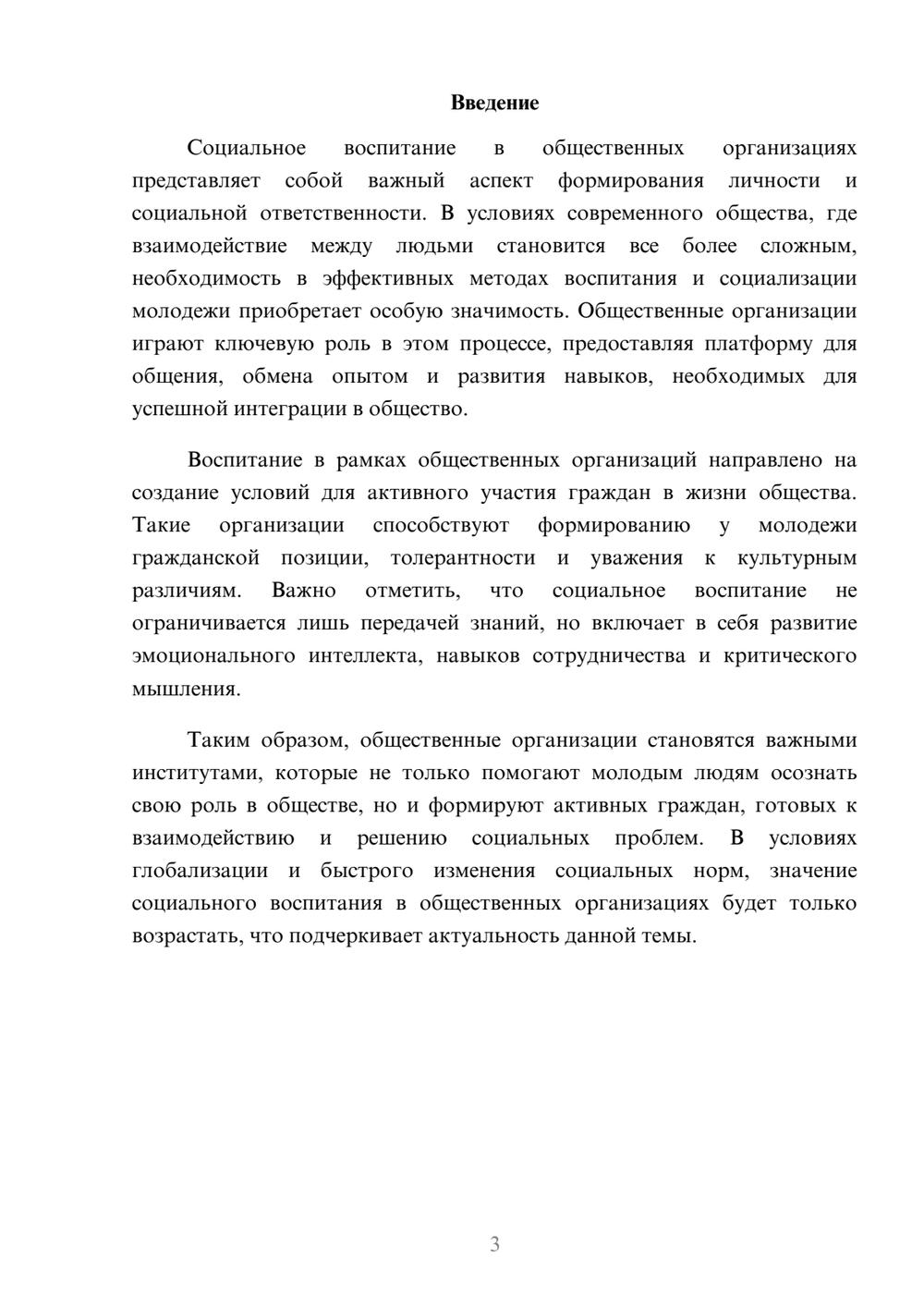 Введение

Социальное воспитание в общественных организациях представляет собой важный аспект формирования личности и социальной ответственности. В условиях современного общества, где взаимодействие между людьми становится все более сложным, необходимость в эффективных методах воспитания и социализации молодежи приобретает особую значимость. Общественные организации играют ключевую роль в этом процессе, предоставляя платформу для общения, обмена опытом и развития навыков, необходимых для успешной интеграции в общество.

Воспитание в рамках общественных организаций направлено на создание условий для активного участия граждан в жизни общества. Такие организации способствуют формированию у молодежи гражданской позиции, толерантности и уважения к культурным различиям. Важно отметить, что социальное воспитание не ограничивается лишь передачей знаний, но включает в себя развитие эмоционального интеллекта, навыков сотрудничества и критического мышления.

Таким образом, общественные организации становятся важными институтами, которые не только помогают молодым людям осознать свою роль в обществе, но и формируют активных граждан, готовых к взаимодействию и решению социальных проблем. В условиях глобализации и быстрого изменения социальных норм, значение социального воспитания в общественных организациях будет только возрастать, что подчеркивает актуальность данной темы.

3